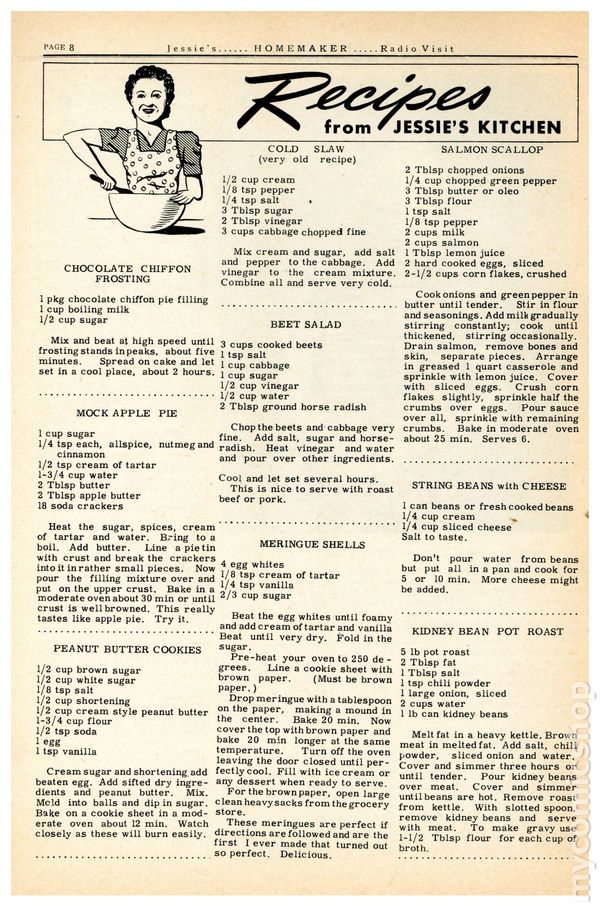 PAGE 8 Jessie's...... HOMEMAKER .....Radio Visit

Recipes from JESSIE'S KITCHEN

CHOCOLATE CHIFFON FROSTING

1 pkg chocolate chiffon pie filling
1 cup boiling milk
1/2 cup sugar

Mix and beat at high speed until frosting stands in peaks, about five minutes. Spread on cake and let set in a cool place, about 2 hours.

MOCK APPLE PIE

1 cup sugar
1/4 tsp each, allspice, nutmeg and cinnamon
1/2 tsp cream of tartar
1-3/4 cup water
2 Tblsp butter
2 Tblsp apple butter
18 soda crackers

Heat the sugar, spices, cream of tartar and water. Bring to a boil. Add butter. Line a pie tin with crust and break the crackers into it in rather small pieces. Now pour the filling mixture over and put on the upper crust. Bake in a moderate oven about 30 min or until crust is well browned. This really tastes like apple pie. Try it.

PEANUT BUTTER COOKIES

1/2 cup brown sugar
1/2 cup white sugar
1/8 tsp salt
1/2 cup shortening
1/2 cup cream style peanut butter
1-3/4 cup flour
1/2 tsp soda
1 egg
1 tsp vanilla

Cream sugar and shortening add beaten egg. Add sifted dry ingredients and peanut butter. Mix. Mold into balls and dip in sugar. Bake on a cookie sheet in a moderate oven about 12 min. Watch closely as these will burn easily.

COLD SLAW
(very old recipe)

1/2 cup cream
1/8 tsp pepper
1/4 tsp salt
3 Tblsp sugar
2 Tblsp vinegar
3 cups cabbage chopped fine

Mix cream and sugar, add salt and pepper to the cabbage. Add vinegar to the cream mixture. Combine all and serve very cold.

BEET SALAD

3 cups cooked beets
1 tsp salt
1 cup cabbage
1 cup sugar
1/2 cup vinegar
1/2 cup water
2 Tblsp ground horse radish

Chop the beets and cabbage very fine. Add salt, sugar and horseradish. Heat vinegar and water and pour over other ingredients.

Cool and let set several hours.
This is nice to serve with roast beef or pork.

MERINGUE SHELLS

4 egg whites
1/8 tsp cream of tartar
1/4 tsp vanilla
2/3 cup sugar

Beat the egg whites until foamy and add cream of tartar and vanilla Beat until very dry. Fold in the sugar.
Pre-heat your oven to 250 degrees. Line a cookie sheet with brown paper. (Must be brown paper.)
Drop meringue with a tablespoon on the paper, making a mound in the center. Bake 20 min. Now cover the top with brown paper and bake 20 min longer at the same temperature. Turn off the oven leaving the door closed until perfectly cool. Fill with ice cream or any dessert when ready to serve.
For the brown paper, open large clean heavy sacks from the grocery store.
These meringues are perfect if directions are followed and are the first I ever made that turned out so perfect. Delicious.

SALMON SCALLOP

2 Tblsp chopped onions
1/4 cup chopped green pepper
3 Tblsp butter or oleo
3 Tblsp flour
1 tsp salt
1/8 tsp pepper
2 cups milk
2 cups salmon
1 Tblsp lemon juice
2 hard cooked eggs, sliced
2-1/2 cups corn flakes, crushed

Cook onions and green pepper in butter until tender. Stir in flour and seasonings. Add milk gradually stirring constantly; cook until thickened, stirring occasionally. Drain salmon, remove bones and skin, separate pieces. Arrange in greased 1 quart casserole and sprinkle with lemon juice. Cover with sliced eggs. Crush corn flakes slightly, sprinkle half the crumbs over eggs. Pour sauce over all, sprinkle with remaining crumbs. Bake in moderate oven about 25 min. Serves 6.

STRING BEANS with CHEESE

1 can beans or fresh cooked beans
1/4 cup cream
1/4 cup sliced cheese
Salt to taste.

Don't pour water from beans but put all in a pan and cook for 5 or 10 min. More cheese might be added.

KIDNEY BEAN POT ROAST

5 lb pot roast
2 Tblsp fat
1 Tblsp salt
1 tsp chili powder
1 large onion, sliced
2 cups water
1 lb can kidney beans

Melt fat in a heavy kettle. Brown meat in melted fat. Add salt, chili powder, sliced onion and water. Cover and simmer three hours or until tender. Pour kidney beans over meat. Cover and simmer until beans are hot. Remove roast from kettle. With slotted spoon, remove kidney beans and serve with meat. To make gravy use 1-1/2 Tblsp flour for each cup of broth.

mycomicshop